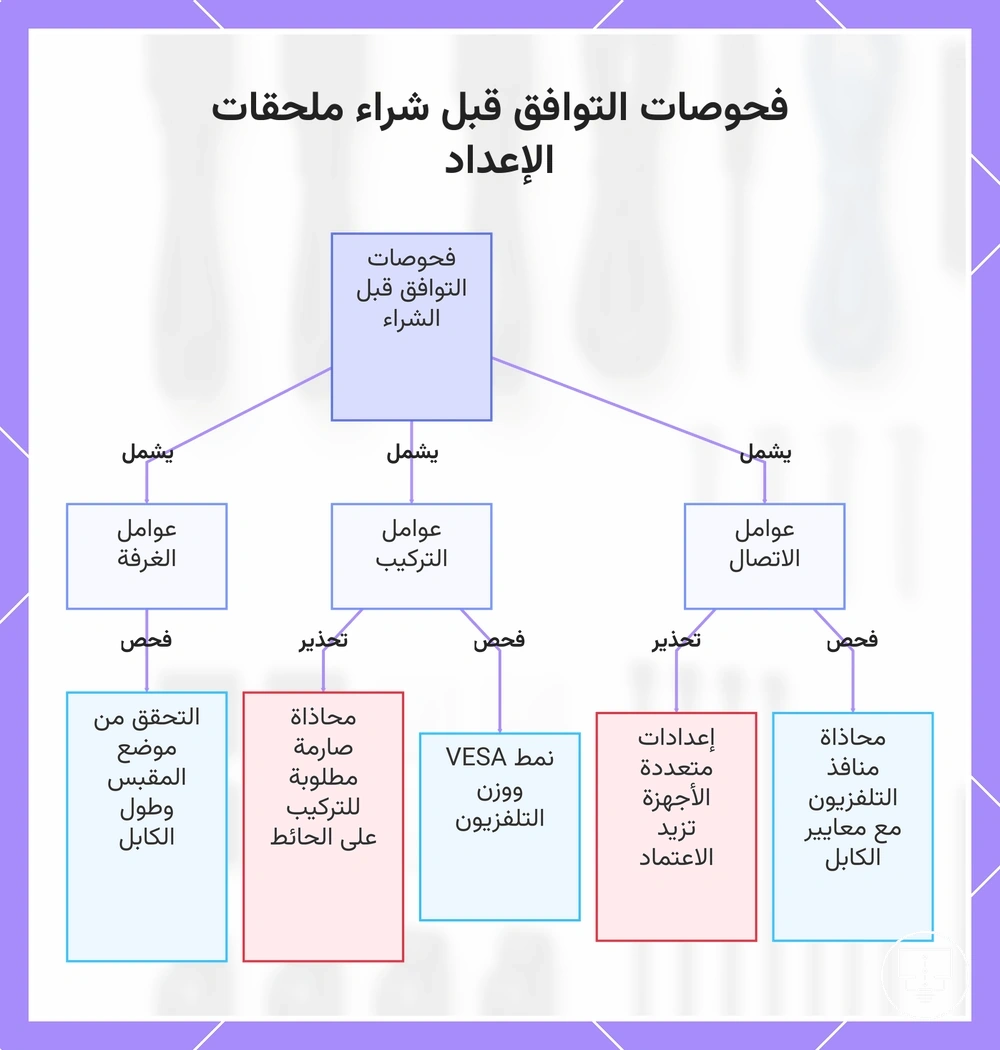 فحوصات التوافق قبل شراء ملحقات الإعداد

فحوصات التوافق قبل الشراء

يشمل

يشمل

يشمل

عوامل الاتصال

عوامل التركيب

عوامل الغرفة

فحص

تحذير

فحص

تحذير

فحص

محاذاة منافذ التلفزيون مع معايير الكابل

إعدادات متعددة الأجهزة تزيد الاعتماد

نمط VESA ووزن التلفزيون

محاذاة صارمة مطلوبة للتركيب على الحائط

التحقق من موضع المقبس وطول الكابل